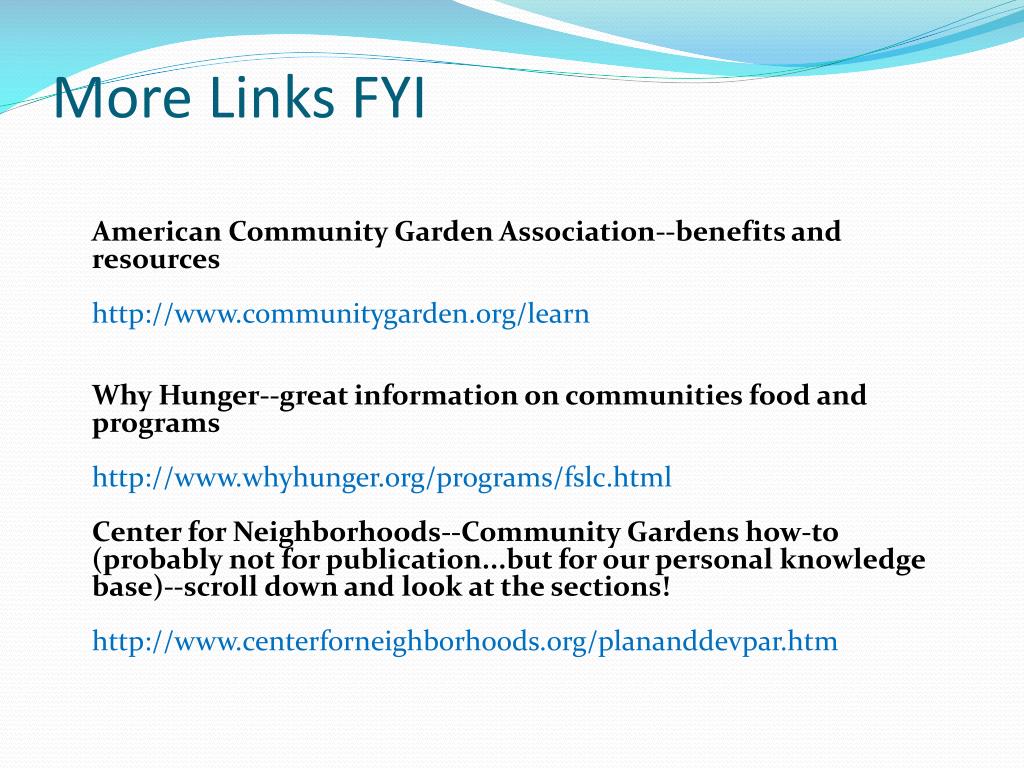 More Links FYI

American Community Garden Association--benefits and resources

http://www.communitygarden.org/learn

Why Hunger--great information on communities food and programs

http://www.whyhunger.org/programs/fslc.html

Center for Neighborhoods--Community Gardens how-to (probably not for publication...but for our personal knowledge base)--scroll down and look at the sections!

http://www.centerforneighborhoods.org/plananddevpar.htm